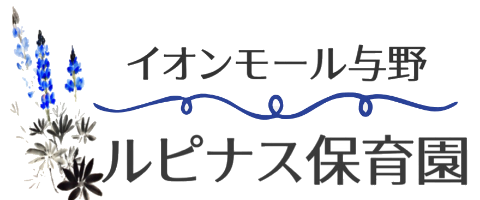 イオンモール与野

ルピナス保育園